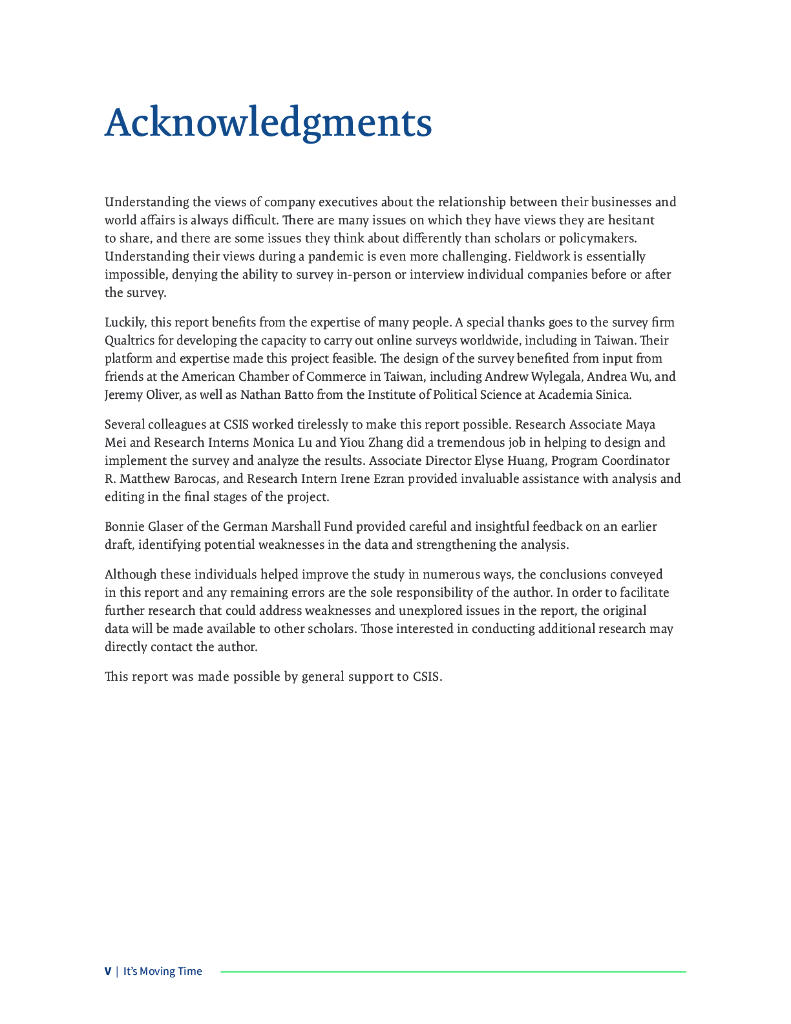 Acknowledgments

Understanding the views of company executives about the relationship between their businesses and world affairs is always difficult. There are many issues on which they have views they are hesitant to share, and there are some issues they think about differently than scholars or policymakers. Understanding their views during a pandemic is even more challenging. Fieldwork is essentially impossible, denying the ability to survey in-person or interview individual companies before or after the survey.

Luckily, this report benefits from the expertise of many people. A special thanks goes to the survey firm Qualtrics for developing the capacity to carry out online surveys worldwide, including in Taiwan. Their platform and expertise made this project feasible. The design of the survey benefited from input from friends at the American Chamber of Commerce in Taiwan, including Andrew Wylegala, Andrea Wu, and Jeremy Oliver, as well as Nathan Batto from the Institute of Political Science at Academia Sinica.

Several colleagues at CSIS worked tirelessly to make this report possible. Research Associate Maya Mei and Research Interns Monica Lu and Yiou Zhang did a tremendous job in helping to design and implement the survey and analyze the results. Associate Director Elyse Huang, Program Coordinator R. Matthew Barocas, and Research Intern Irene Ezran provided invaluable assistance with analysis and editing in the final stages of the project.

Bonnie Glaser of the German Marshall Fund provided careful and insightful feedback on an earlier draft, identifying potential weaknesses in the data and strengthening the analysis.

Although these individuals helped improve the study in numerous ways, the conclusions conveyed in this report and any remaining errors are the sole responsibility of the author. In order to facilitate further research that could address weaknesses and unexplored issues in the report, the original data will be made available to other scholars. Those interested in conducting additional research may directly contact the author.

This report was made possible by general support to CSIS.

V | It's Moving Time